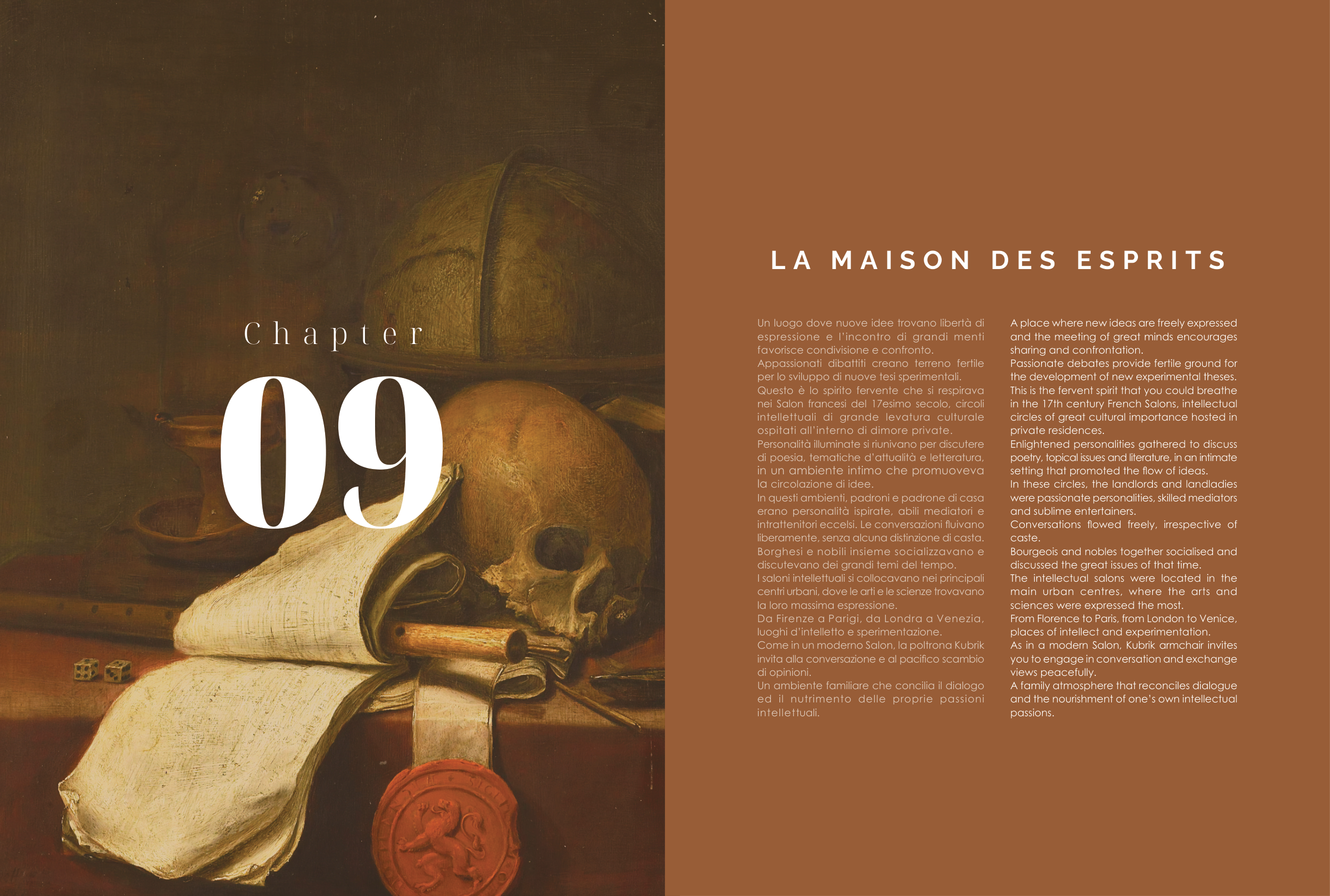 Chapter

09

LA MAISON DES ESPRITS

Un luogo dove nuove idee trovano libertà di espressione e l'incontro di grandi menti favorisce condivisione e confronto.
Appassionati dibattiti creano terreno fertile per lo sviluppo di nuove tesi sperimentali.
Questo è lo spirito fervente che si respirava nei Salon francesi del 17esimo secolo, circoli intellettuali di grande levatura culturale ospitati all'interno di dimore private.
Personalità illuminate si riunivano per discutere di poesia, tematiche d'attualità e letteratura, in un ambiente intimo che promuoveva la circolazione di idee.
In questi ambienti, padroni e padrone di casa erano personalità ispirate, abili mediatori e intrattenitori eccelsi. Le conversazioni fluivano liberamente, senza alcuna distinzione di casta.
Borghesi e nobili insieme socializzavano e discutevano dei grandi temi del tempo.
I saloni intellettuali si collocavano nei principali centri urbani, dove le arti e le scienze trovavano la loro massima espressione.
Da Firenze a Parigi, da Londra a Venezia, luoghi d'intelletto e sperimentazione.
Come in un moderno Salon, la poltrona Kubrik invita alla conversazione e al pacifico scambio di opinioni.
Un ambiente familiare che concilia il dialogo ed il nutrimento delle proprie passioni intellettuali.

A place where new ideas are freely expressed and the meeting of great minds encourages sharing and confrontation.
Passionate debates provide fertile ground for the development of new experimental theses.
This is the fervent spirit that you could breathe in the 17th century French Salons, intellectual circles of great cultural importance hosted in private residences.
Enlightened personalities gathered to discuss poetry, topical issues and literature, in an intimate setting that promoted the flow of ideas.
In these circles, the landlords and landladies were passionate personalities, skilled mediators and sublime entertainers.
Conversations flowed freely, irrespective of caste.
Bourgeois and nobles together socialised and discussed the great issues of that time.
The intellectual salons were located in the main urban centres, where the arts and sciences were expressed the most.
From Florence to Paris, from London to Venice, places of intellect and experimentation.
As in a modern Salon, Kubrik armchair invites you to engage in conversation and exchange views peacefully.
A family atmosphere that reconciles dialogue and the nourishment of one's own intellectual passions.